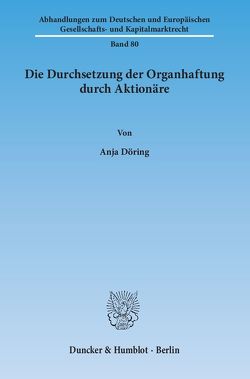 Abhandlungen zum Deutschen und Europäischen Gesellschafts- und Kapitalmarktrecht

Band 80

Die Durchsetzung der Organhaftung durch Aktionäre

Von

Anja Döring

Duncker & Humblot · Berlin